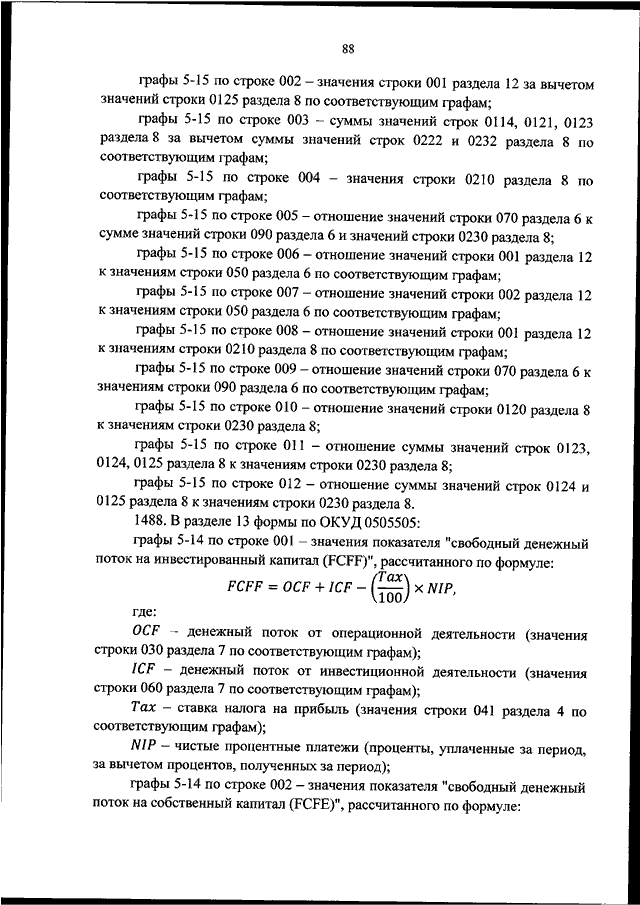 88

графы 5-15 по строке 002 – значения строки 001 раздела 12 за вычетом значений строки 0125 раздела 8 по соответствующим графам;

графы 5-15 по строке 003 – суммы значений строк 0114, 0121, 0123 раздела 8 за вычетом суммы значений строк 0222 и 0232 раздела 8 по соответствующим графам;

графы 5-15 по строке 004 – значения строки 0210 раздела 8 по соответствующим графам;

графы 5-15 по строке 005 – отношение значений строки 070 раздела 6 к сумме значений строки 090 раздела 6 и значений строки 0230 раздела 8;

графы 5-15 по строке 006 – отношение значений строки 001 раздела 12 к значениям строки 050 раздела 6 по соответствующим графам;

графы 5-15 по строке 007 – отношение значений строки 002 раздела 12 к значениям строки 050 раздела 6 по соответствующим графам;

графы 5-15 по строке 008 – отношение значений строки 001 раздела 12 к значениям строки 0210 раздела 8 по соответствующим графам;

графы 5-15 по строке 009 – отношение значений строки 070 раздела 6 к значениям строки 090 раздела 6 по соответствующим графам;

графы 5-15 по строке 010 – отношение значений строки 0120 раздела 8 к значениям строки 0230 раздела 8;

графы 5-15 по строке 011 – отношение суммы значений строк 0123, 0124, 0125 раздела 8 к значениям строки 0230 раздела 8;

графы 5-15 по строке 012 – отношение суммы значений строк 0124 и 0125 раздела 8 к значениям строки 0230 раздела 8.

1488. В разделе 13 формы по ОКУД 0505505:

графы 5-14 по строке 001 – значения показателя "свободный денежный поток на инвестированный капитал (FCFF)", рассчитанного по формуле:

$FCFF = OCF + ICF - \left(\frac{Tax}{100}\right) \times NIP,$

где:

$OCF$ – денежный поток от операционной деятельности (значения строки 030 раздела 7 по соответствующим графам);

$ICF$ – денежный поток от инвестиционной деятельности (значения строки 060 раздела 7 по соответствующим графам);

$Tax$ – ставка налога на прибыль (значения строки 041 раздела 4 по соответствующим графам);

$NIP$ – чистые процентные платежи (проценты, уплаченные за период, за вычетом процентов, полученных за период);

графы 5-14 по строке 002 – значения показателя "свободный денежный поток на собственный капитал (FCFE)", рассчитанного по формуле: